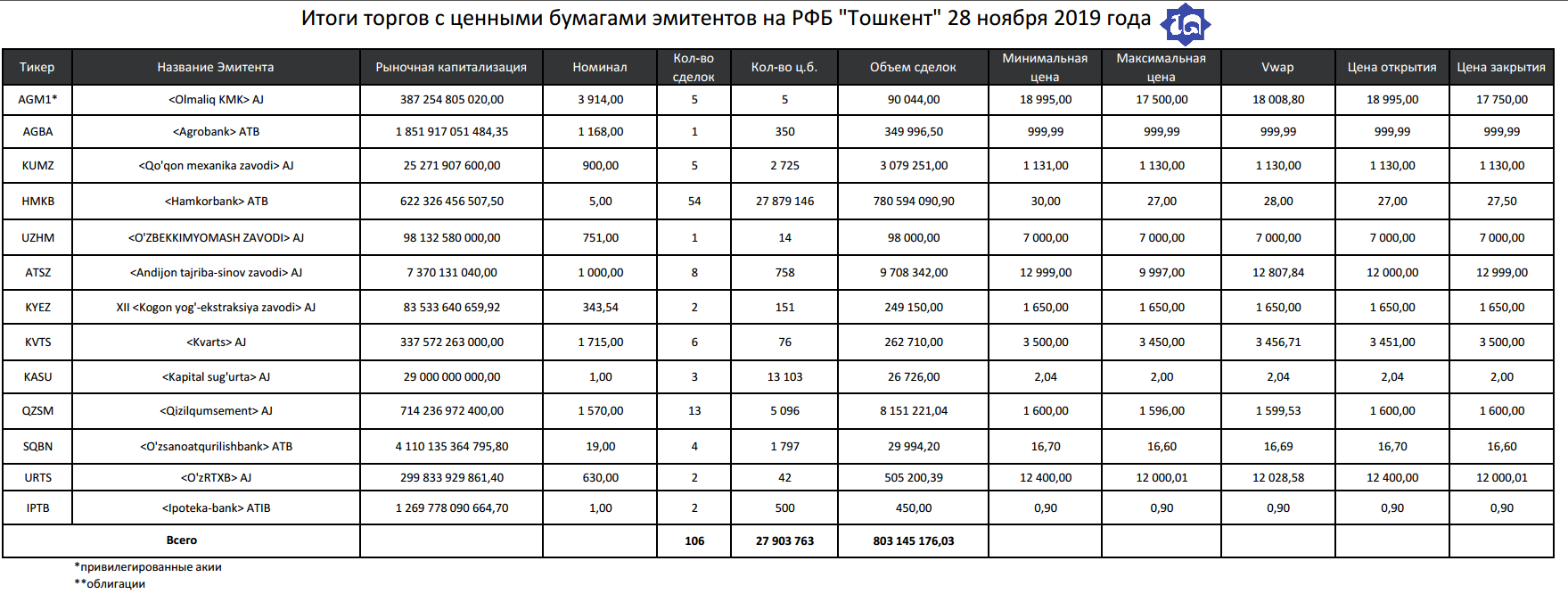 Итоги торгов с ценными бумагами эмитентов на РФБ "Тошкент" 28 ноября 2019 года

| Тикер | Название Эмитента | Рыночная капитализация | Номинал | Кол-во сделок | Кол-во ц.б. | Объем сделок | Минимальная цена | Максимальная цена | Vwap | Цена открытия | Цена закрытия |
|---|---|---|---|---|---|---|---|---|---|---|---|
| AGM1* | <Olmaliq KMK> AJ | 387 254 805 020,00 | 3 914,00 | 5 | 5 | 90 044,00 | 18 995,00 | 17 500,00 | 18 008,80 | 18 995,00 | 17 750,00 |
| AGBA | <Agrobank> ATB | 1 851 917 051 484,35 | 1 168,00 | 1 | 350 | 349 996,50 | 999,99 | 999,99 | 999,99 | 999,99 | 999,99 |
| KUMZ | <Qo'qon mexanika zavodi> AJ | 25 271 907 600,00 | 900,00 | 5 | 2 725 | 3 079 251,00 | 1 131,00 | 1 130,00 | 1 130,00 | 1 130,00 | 1 130,00 |
| HMKB | <Hamkorbank> ATB | 622 326 456 507,50 | 5,00 | 54 | 27 879 146 | 780 594 090,90 | 30,00 | 27,00 | 28,00 | 27,00 | 27,50 |
| UZHM | <O'ZBEKKIMYOMASH ZAVODI> AJ | 98 132 580 000,00 | 751,00 | 1 | 14 | 98 000,00 | 7 000,00 | 7 000,00 | 7 000,00 | 7 000,00 | 7 000,00 |
| ATSZ | <Andijon tajriba-sinov zavodi> AJ | 7 370 131 040,00 | 1 000,00 | 8 | 758 | 9 708 342,00 | 12 999,00 | 9 997,00 | 12 807,84 | 12 000,00 | 12 999,00 |
| KYEZ | XII <Kogon yog'-ekstraksiya zavodi> AJ | 83 533 640 659,92 | 343,54 | 2 | 151 | 249 150,00 | 1 650,00 | 1 650,00 | 1 650,00 | 1 650,00 | 1 650,00 |
| KVTS | <Kvarts> AJ | 337 572 263 000,00 | 1 715,00 | 6 | 76 | 262 710,00 | 3 500,00 | 3 450,00 | 3 456,71 | 3 451,00 | 3 500,00 |
| KASU | <Kapital sug'urta> AJ | 29 000 000 000,00 | 1,00 | 3 | 13 103 | 26 726,00 | 2,04 | 2,00 | 2,04 | 2,04 | 2,00 |
| QZSM | <Qizilqumsement> AJ | 714 236 972 400,00 | 1 570,00 | 13 | 5 096 | 8 151 221,04 | 1 600,00 | 1 596,00 | 1 599,53 | 1 600,00 | 1 600,00 |
| SQBN | <O'zsanoatqurilishbank> ATB | 4 110 135 364 795,80 | 19,00 | 4 | 1 797 | 29 994,20 | 16,70 | 16,60 | 16,69 | 16,70 | 16,60 |
| URTS | <O'zRTXB> AJ | 299 833 929 861,40 | 630,00 | 2 | 42 | 505 200,39 | 12 400,00 | 12 000,01 | 12 028,58 | 12 400,00 | 12 000,01 |
| IPTB | <Ipoteka-bank> ATIB | 1 269 778 090 664,70 | 1,00 | 2 | 500 | 450,00 | 0,90 | 0,90 | 0,90 | 0,90 | 0,90 |
| Всего | | | | 106 | 27 903 763 | 803 145 176,03 | | | | | |

*привилегированные акии
**облигации